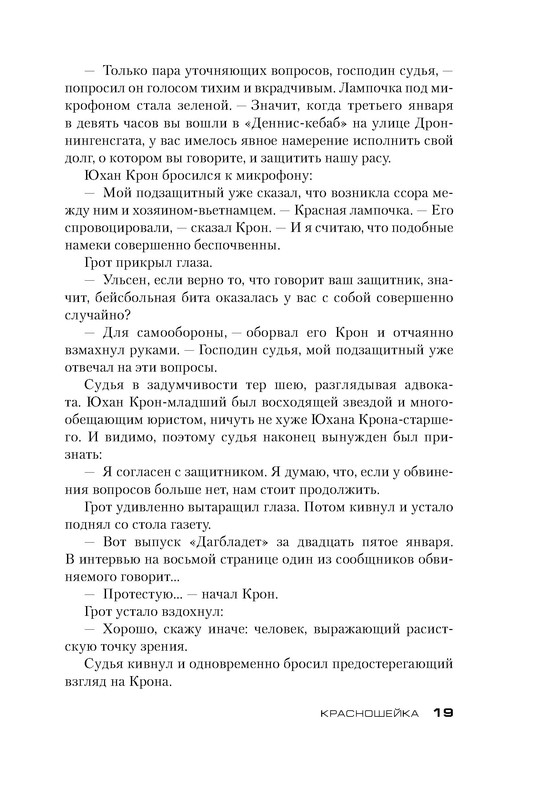 — Только пара уточняющих вопросов, господин судья, — попросил он голосом тихим и вкрадчивым. Лампочка под микрофоном стала зеленой. — Значит, когда третьего января в девять часов вы вошли в «Деннис-кебаб» на улице Дроннингенсгата, у вас имелось явное намерение исполнить свой долг, о котором вы говорите, и защитить нашу расу.

Юхан Крон бросился к микрофону:

— Мой подзащитный уже сказал, что возникла ссора между ним и хозяином-вьетнамцем. — Красная лампочка. — Его спровоцировали, — сказал Крон. — И я считаю, что подобные намеки совершенно беспочвенны.

Грот прикрыл глаза.

— Ульсен, если верно то, что говорит ваш защитник, значит, бейсбольная бита оказалась у вас с собой совершенно случайно?

— Для самообороны, — оборвал его Крон и отчаянно взмахнул руками. — Господин судья, мой подзащитный уже отвечал на эти вопросы.

Судья в задумчивости тер шею, разглядывая адвоката. Юхан Крон-младший был восходящей звездой и многообещающим юристом, ничуть не хуже Юхана Крона-старшего. И видимо, поэтому судья наконец вынужден был признать:

— Я согласен с защитником. Я думаю, что, если у обвинения вопросов больше нет, нам стоит продолжить.

Грот удивленно вытаращил глаза. Потом кивнул и устало поднял со стола газету.

— Вот выпуск «Дагбладет» за двадцать пятое января. В интервью на восьмой странице один из сообщников обвиняемого говорит...

— Протестую... — начал Крон.

Грот устало вздохнул:

— Хорошо, скажу иначе: человек, выражающий расистскую точку зрения.

Судья кивнул и одновременно бросил предостерегающий взгляд на Крона.

КРАСНОШЕЙКА 19